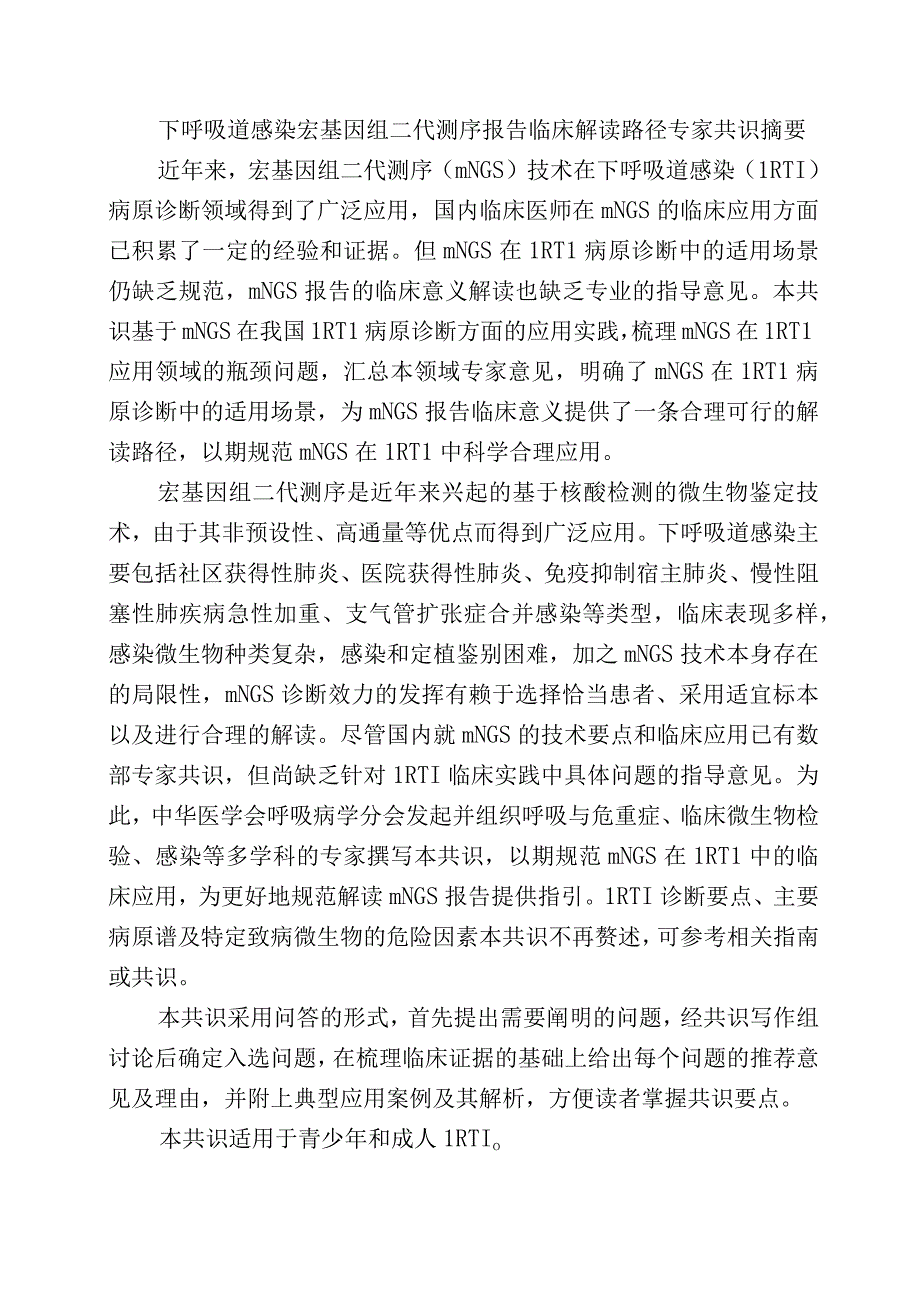 下呼吸道感染宏基因组二代测序报告临床解读路径专家共识摘要

近年来，宏基因组二代测序（mNGS）技术在下呼吸道感染（1RTI）病原诊断领域得到了广泛应用，国内临床医师在mNGS的临床应用方面已积累了一定的经验和证据。但mNGS在1RT1病原诊断中的适用场景仍缺乏规范，mNGS报告的临床意义解读也缺乏专业的指导意见。本共识基于mNGS在我国1RT1病原诊断方面的应用实践，梳理mNGS在1RT1应用领域的瓶颈问题，汇总本领域专家意见，明确了mNGS在1RT1病原诊断中的适用场景，为mNGS报告临床意义提供了一条合理可行的解读路径，以期规范mNGS在1RT1中科学合理应用。

宏基因组二代测序是近年来兴起的基于核酸检测的微生物鉴定技术，由于其非预设性、高通量等优点而得到广泛应用。下呼吸道感染主要包括社区获得性肺炎、医院获得性肺炎、免疫抑制宿主肺炎、慢性阻塞性肺疾病急性加重、支气管扩张症合并感染等类型，临床表现多样，感染微生物种类复杂，感染和定植鉴别困难，加之mNGS技术本身存在的局限性，mNGS诊断效力的发挥有赖于选择恰当患者、采用适宜标本以及进行合理的解读。尽管国内就mNGS的技术要点和临床应用已有数部专家共识，但尚缺乏针对1RTI临床实践中具体问题的指导意见。为此，中华医学会呼吸病学分会发起并组织呼吸与危重症、临床微生物检验、感染等多学科的专家撰写本共识，以期规范mNGS在1RT1中的临床应用，为更好地规范解读mNGS报告提供指引。1RTI诊断要点、主要病原谱及特定致病微生物的危险因素本共识不再赘述，可参考相关指南或共识。

本共识采用问答的形式，首先提出需要阐明的问题，经共识写作组讨论后确定入选问题，在梳理临床证据的基础上给出每个问题的推荐意见及理由，并附上典型应用案例及其解析，方便读者掌握共识要点。

本共识适用于青少年和成人1RTI。